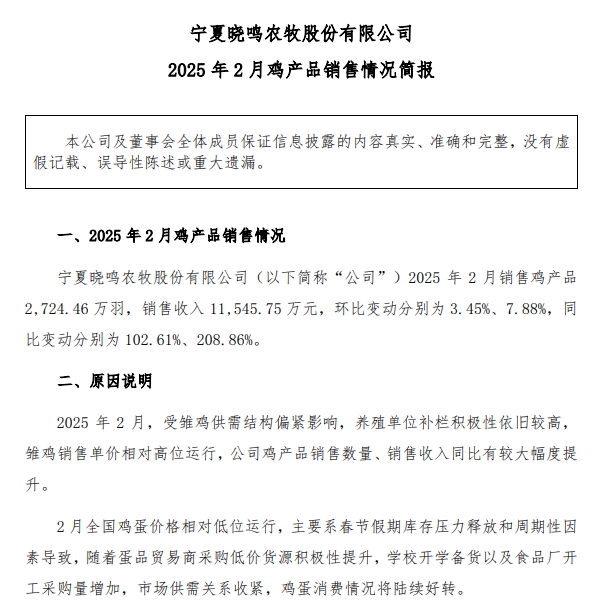 宁夏晓鸣农牧股份有限公司

2025 年 2 月鸡产品销售情况简报

本公司及董事会全体成员保证信息披露的内容真实、准确和完整，没有虚假记载、误导性陈述或重大遗漏。

一、2025 年 2 月鸡产品销售情况

宁夏晓鸣农牧股份有限公司（以下简称“公司”）2025 年 2 月销售鸡产品 2,724.46 万羽，销售收入 11,545.75 万元，环比变动分别为 3.45%、7.88%，同比变动分别为 102.61%、208.86%。

二、原因说明

2025 年 2 月，受雏鸡供需结构偏紧影响，养殖单位补栏积极性依旧较高，雏鸡销售单价相对高位运行，公司鸡产品销售数量、销售收入同比有较大幅度提升。

2 月全国鸡蛋价格相对低位运行，主要系春节假期库存压力释放和周期性因素导致，随着蛋品贸易商采购低价货源积极性提升，学校开学备货以及食品厂开工采购量增加，市场供需关系收紧，鸡蛋消费情况将陆续好转。